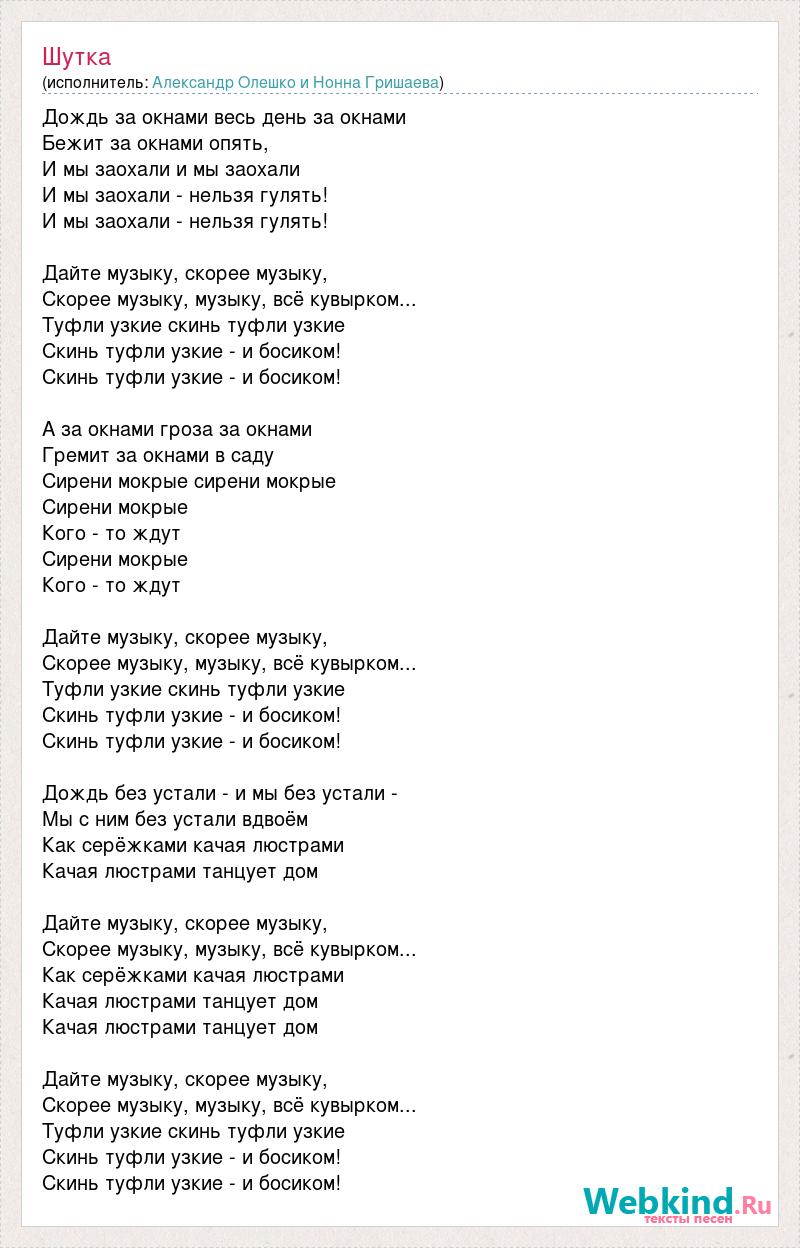 Шутка
(исполнитель: Александр Олешко и Нонна Гришаева)

Дождь за окнами весь день за окнами
Бежит за окнами опять,
И мы заохали и мы заохали
И мы заохали - нельзя гулять!
И мы заохали - нельзя гулять!

Дайте музыку, скорее музыку,
Скорее музыку, музыку, всё кувырком...
Туфли узкие скинь туфли узкие
Скинь туфли узкие - и босиком!
Скинь туфли узкие - и босиком!

А за окнами гроза за окнами
Гремит за окнами в саду
Сирени мокрые сирени мокрые
Сирени мокрые
Кого - то ждут
Сирени мокрые
Кого - то ждут

Дайте музыку, скорее музыку,
Скорее музыку, музыку, всё кувырком...
Туфли узкие скинь туфли узкие
Скинь туфли узкие - и босиком!
Скинь туфли узкие - и босиком!

Дождь без устали - и мы без устали -
Мы с ним без устали вдвоём
Как серёжками качая люстрами
Качая люстрами танцует дом

Дайте музыку, скорее музыку,
Скорее музыку, музыку, всё кувырком...
Как серёжками качая люстрами
Качая люстрами танцует дом
Качая люстрами танцует дом

Дайте музыку, скорее музыку,
Скорее музыку, музыку, всё кувырком...
Туфли узкие скинь туфли узкие
Скинь туфли узкие - и босиком!
Скинь туфли узкие - и босиком!

Webkind.Ru
тексты песен